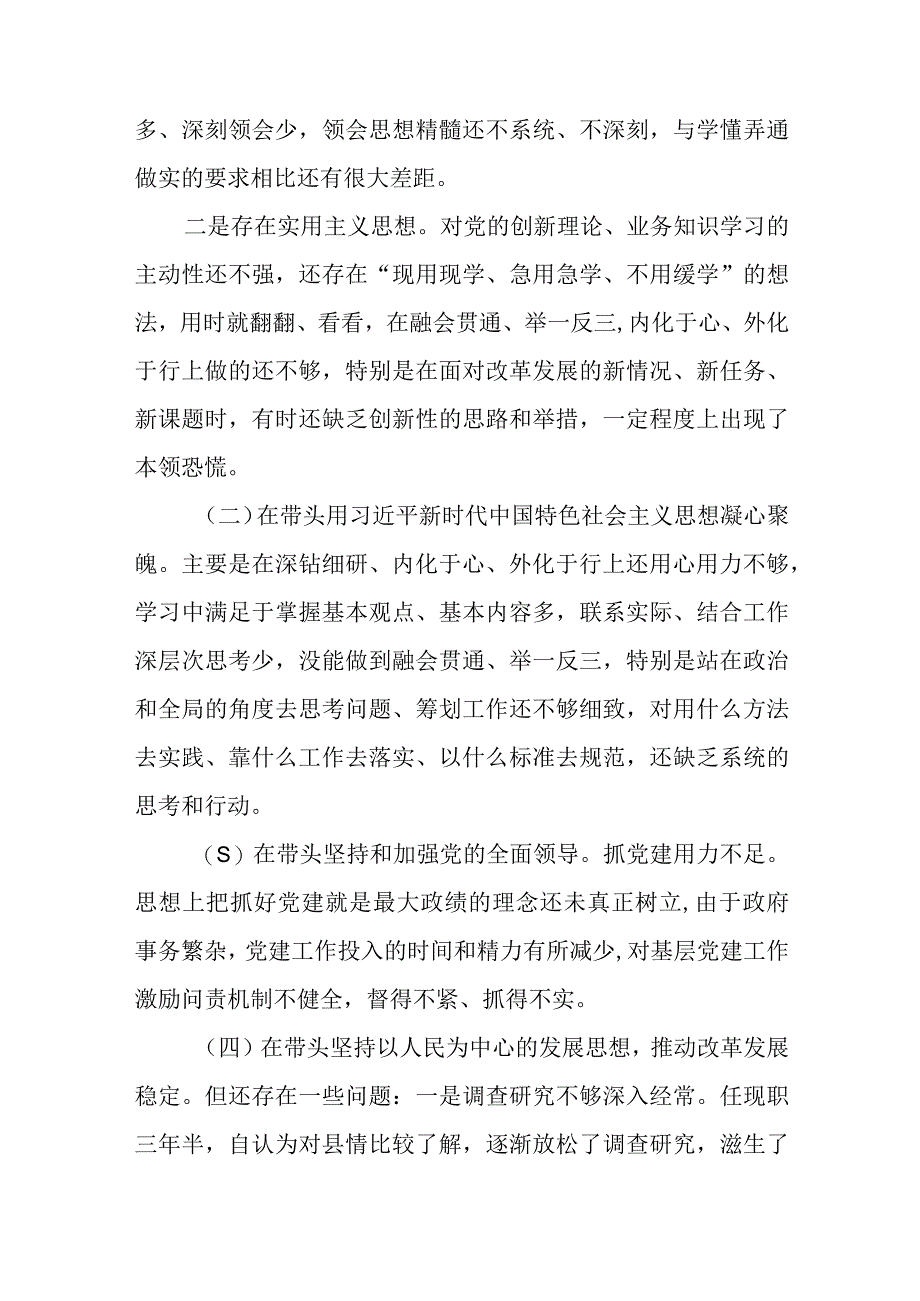 多、深刻领会少，领会思想精髓还不系统、不深刻，与学懂弄通做实的要求相比还有很大差距。

二是存在实用主义思想。对党的创新理论、业务知识学习的主动性还不强，还存在“现用现学、急用急学、不用缓学”的想法，用时就翻翻、看看，在融会贯通、举一反三，内化于心、外化于行上做的还不够，特别是在面对改革发展的新情况、新任务、新课题时，有时还缺乏创新性的思路和举措，一定程度上出现了本领恐慌。

（二）在带头用习近平新时代中国特色社会主义思想凝心聚魄。主要是在深钻细研、内化于心、外化于行上还用心用力不够，学习中满足于掌握基本观点、基本内容多，联系实际、结合工作深层次思考少，没能做到融会贯通、举一反三，特别是站在政治和全局的角度去思考问题、筹划工作还不够细致，对用什么方法去实践、靠什么工作去落实、以什么标准去规范，还缺乏系统的思考和行动。

（S）在带头坚持和加强党的全面领导。抓党建用力不足。思想上把抓好党建就是最大政绩的理念还未真正树立，由于政府事务繁杂，党建工作投入的时间和精力有所减少，对基层党建工作激励问责机制不健全，督得不紧、抓得不实。

（四）在带头坚持以人民为中心的发展思想，推动改革发展稳定。但还存在一些问题：一是调查研究不够深入经常。任现职三年半，自认为对县情比较了解，逐渐放松了调查研究，滋生了